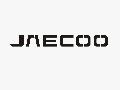 JAECOO